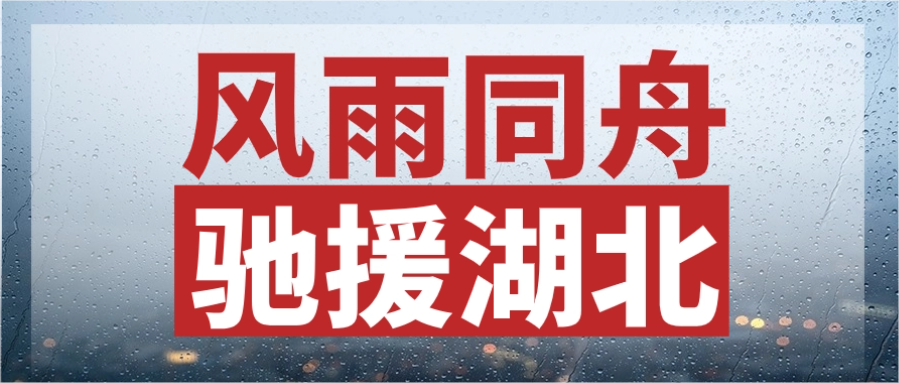 风雨同舟
驰援湖北